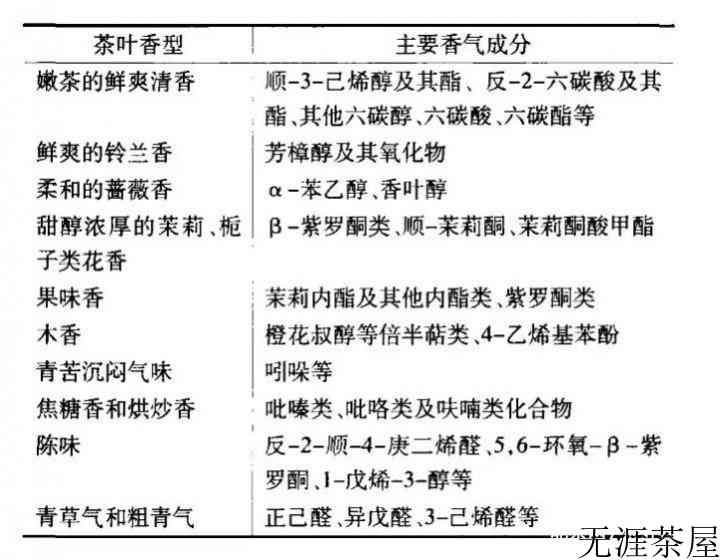 | 茶叶香型 | 主要香气成分 |
|---|---|
| 嫩茶的鲜爽清香 | 顺-3-己烯醇及其酯、反-2-六碳酸及其酯、其他六碳醇、六碳酸、六碳酯等 |
| 鲜爽的铃兰香 | 芳樟醇及其氧化物 |
| 柔和的蔷薇香 | α-苯乙醇、香叶醇 |
| 甜醇浓厚的茉莉、栀子类花香 | β-紫罗酮类、顺-茉莉酮、茉莉酮酸甲酯 |
| 果味香 | 茉莉内酯及其他内酯类、紫罗酮类 |
| 木香 | 橙花叔醇等倍半萜类、4-乙烯基苯酚 |
| 青苦沉闷气味 | 吲哚等 |
| 焦糖香和烘炒香 | 吡嗪类、吡咯类及呋喃类化合物 |
| 陈味 | 反-2-顺-4-庚二烯醛、5,6-环氧-β-紫罗酮、1-戊烯-3-醇等 |
| 青草气和粗青气 | 正己醛、异戊醛、3-己烯醛等 |

无涯茶屋